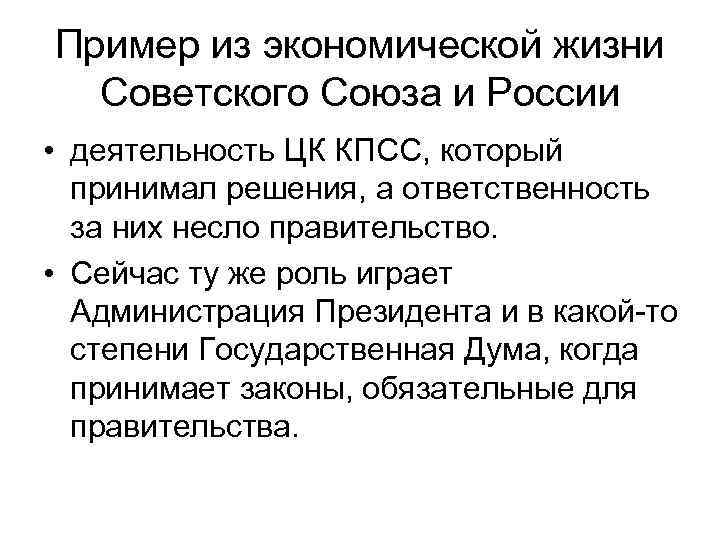 Пример из экономической жизни Советского Союза и России

• деятельность ЦК КПСС, который принимал решения, а ответственность за них несло правительство.
• Сейчас ту же роль играет Администрация Президента и в какой-то степени Государственная Дума, когда принимает законы, обязательные для правительства.